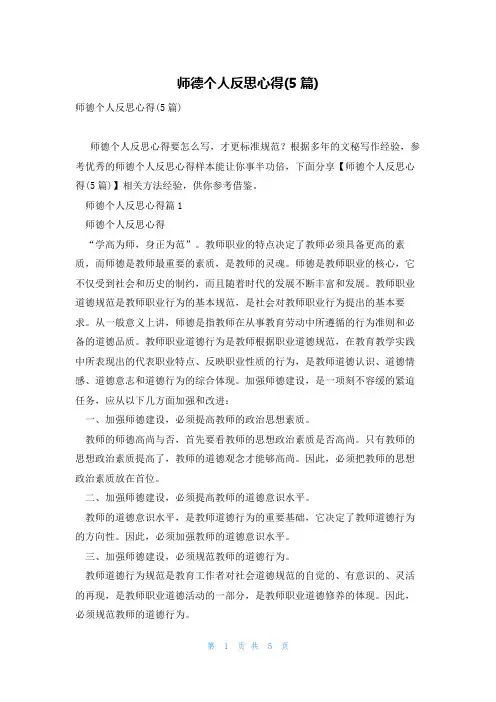 师德个人反思心得(5 篇)

师德个人反思心得(5 篇)

师德个人反思心得要怎么写，才更标准规范？根据多年的文秘写作经验，参考优秀的师德个人反思心得样本能让你事半功倍，下面分享【师德个人反思心得(5 篇)】相关方法经验，供你参考借鉴。

师德个人反思心得篇 1

师德个人反思心得

“学高为师，身正为范”。教师职业的特点决定了教师必须具备更高的素质，而师德是教师最重要的素质，是教师的灵魂。师德是教师职业的核心，它不仅受到社会和历史的制约，而且随着时代的发展不断丰富和发展。教师职业道德规范是教师职业行为的基本规范，是社会对教师职业行为提出的基本要求。从一般意义上讲，师德是指教师在从事教育劳动中所遵循的行为准则和必备的道德品质。教师职业道德行为是教师根据职业道德规范，在教育教学实践中所表现出的代表职业特点、反映职业性质的行为，是教师道德认识、道德情感、道德意志和道德行为的综合体现。加强师德建设，是一项刻不容缓的紧迫任务，应从以下几方面加强和改进：

一、加强师德建设，必须提高教师的政治思想素质。

教师的师德高尚与否，首先要看教师的思想政治素质是否高尚。只有教师的思想政治素质提高了，教师的道德观念才能够高尚。因此，必须把教师的思想政治素质放在首位。

二、加强师德建设，必须提高教师的道德意识水平。

教师的道德意识水平，是教师道德行为的重要基础，它决定了教师道德行为的方向性。因此，必须加强教师的道德意识水平。

三、加强师德建设，必须规范教师的道德行为。

教师道德行为规范是教育工作者对社会道德规范的自觉的、有意识的、灵活的再现，是教师职业道德活动的一部分，是教师职业道德修养的体现。因此，必须规范教师的道德行为。

第 1 页 共 5 页